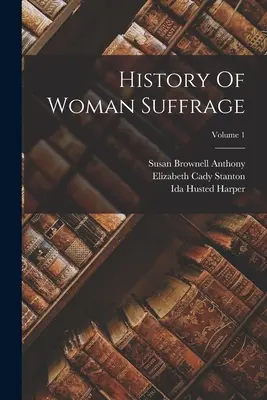 History Of Woman Suffrage

Volume 1

Susan Brownell Anthony
Elizabeth Cady Stanton
Ida Husted Harper